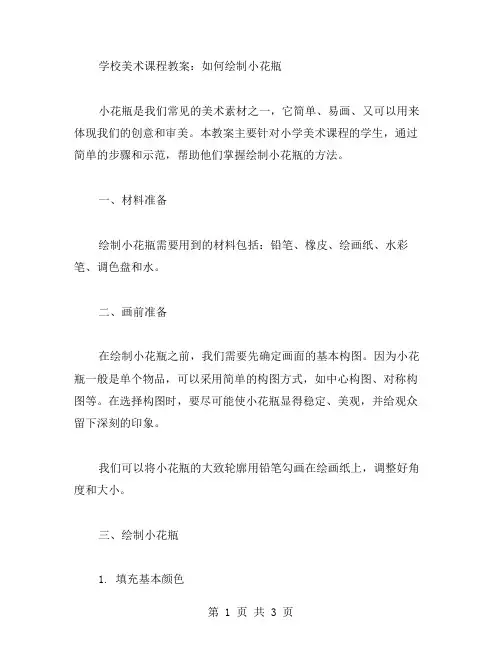 学校美术课程教案：如何绘制小花瓶

小花瓶是我们常见的美术素材之一，它简单、易画、又可以用来体现我们的创意和审美。本教案主要针对小学美术课程的学生，通过简单的步骤和示范，帮助他们掌握绘制小花瓶的方法。

一、材料准备

绘制小花瓶需要用到的材料包括：铅笔、橡皮、绘画纸、水彩笔、调色盘和水。

二、画前准备

在绘制小花瓶之前，我们需要先确定画面的基本构图。因为小花瓶一般是单个物品，可以采用简单的构图方式，如中心构图、对称构图等。在选择构图时，要尽可能使小花瓶显得稳定、美观，并给观众留下深刻的印象。

我们可以将小花瓶的大致轮廓用铅笔勾画在绘画纸上，调整好角度和大小。

三、绘制小花瓶

1. 填充基本颜色

第 1 页 共 3 页